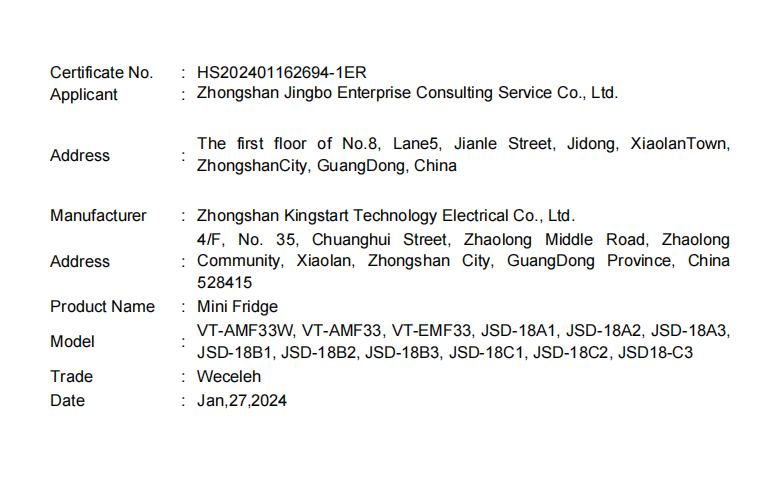 Certificate No. : HS202401162694-1ER
Applicant : Zhongshan Jingbo Enterprise Consulting Service Co., Ltd.

Address : The first floor of No.8, Lane5, Jianle Street, Jidong, XiaolanTown, ZhongshanCity, GuangDong, China

Manufacturer : Zhongshan Kingstart Technology Electrical Co., Ltd.
Address : 4/F, No. 35, Chuanghui Street, Zhaolong Middle Road, Zhaolong Community, Xiaolan, Zhongshan City, GuangDong Province, China 528415
Product Name : Mini Fridge
Model : VT-AMF33W, VT-AMF33, VT-EMF33, JSD-18A1, JSD-18A2, JSD-18A3, JSD-18B1, JSD-18B2, JSD-18B3, JSD-18C1, JSD-18C2, JSD18-C3
Trade : Weceleh
Date : Jan,27,2024